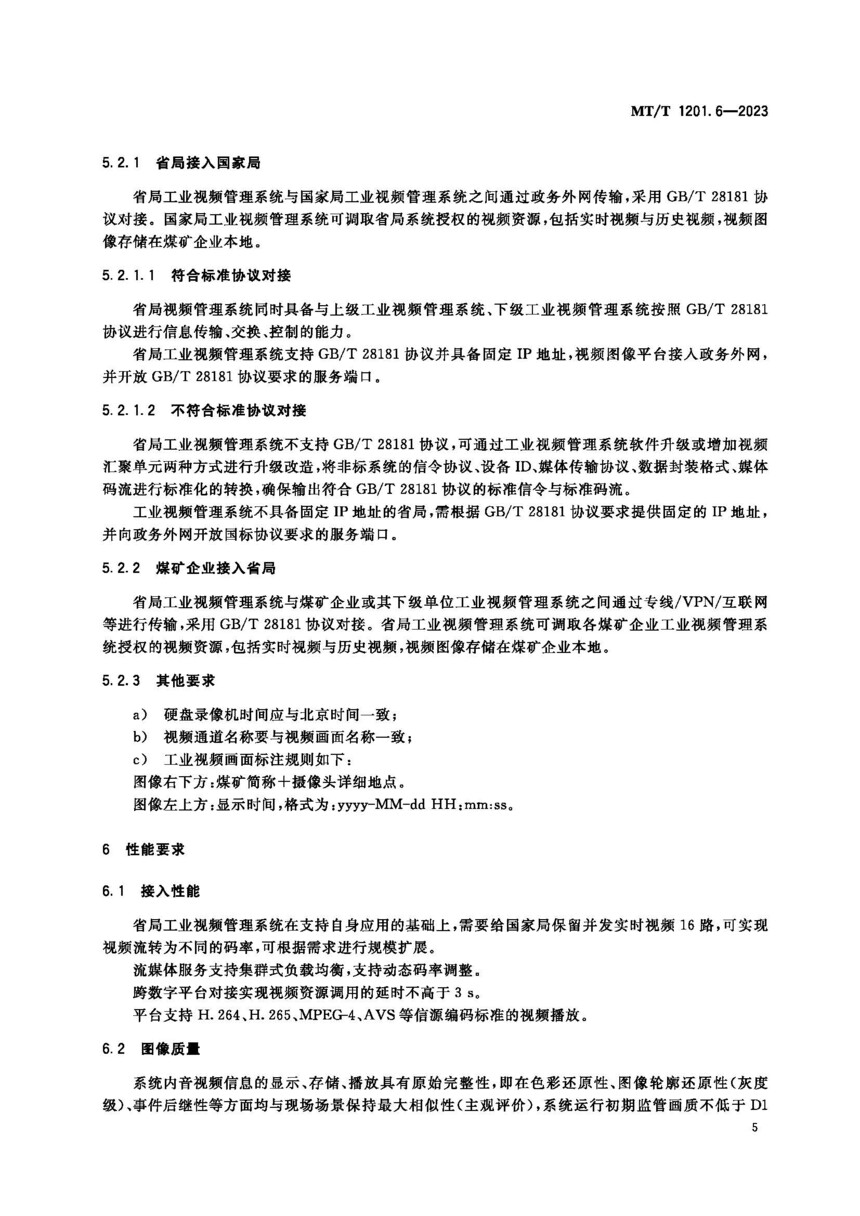 MT/T 1201.6—2023

5.2.1 省局接入国家局

省局工业视频管理系统与国家局工业视频管理系统之间通过政务外网传输，采用 GB/T 28181 协议对接。国家局工业视频管理系统可调取省局系统授权的视频资源，包括实时视频与历史视频，视频图像存储在煤矿企业本地。

5.2.1.1 符合标准协议对接

省局视频管理系统同时具备与上级工业视频管理系统、下级工业视频管理系统按照 GB/T 28181 协议进行信息传输、交换、控制的能力。

省局工业视频管理系统支持 GB/T 28181 协议并具备固定 IP 地址，视频图像平台接入政务外网，并开放 GB/T 28181 协议要求的服务端口。

5.2.1.2 不符合标准协议对接

省局工业视频管理系统不支持 GB/T 28181 协议，可通过工业视频管理系统软件升级或增加视频汇聚单元两种方式进行升级改造，将非标系统的信令协议、设备 ID、媒体传输协议、数据封装格式、媒体码流进行标准化的转换，确保输出符合 GB/T 28181 协议的标准信令与标准码流。

工业视频管理系统不具备固定 IP 地址的省局，需根据 GB/T 28181 协议要求提供固定的 IP 地址，并向政务外网开放国标协议要求的服务端口。

5.2.2 煤矿企业接入省局

省局工业视频管理系统与煤矿企业或其下级单位工业视频管理系统之间通过专线/VPN/互联网等进行传输，采用 GB/T 28181 协议对接。省局工业视频管理系统可调取各煤矿企业工业视频管理系统授权的视频资源，包括实时视频与历史视频，视频图像存储在煤矿企业本地。

5.2.3 其他要求

a) 硬盘录像机时间应与北京时间一致；
b) 视频通道名称要与视频画面名称一致；
c) 工业视频画面标注规则如下：
图像右下方：煤矿简称＋摄像头详细地点。
图像左上方：显示时间，格式为：yyyy-MM-dd HH:mm:ss。

6 性能要求

6.1 接入性能

省局工业视频管理系统在支持自身应用的基础上，需要给国家局保留并发实时视频 16 路，可实现视频流转为不同的码率，可根据需求进行规模扩展。

流媒体服务支持集群式负载均衡，支持动态码率调整。

跨数字平台对接实现视频资源调用的延时不高于 3 s。

平台支持 H.264、H.265、MPEG-4、AVS 等信源编码标准的视频播放。

6.2 图像质量

系统内音视频信息的显示、存储、播放具有原始完整性，即在色彩还原性、图像轮廓还原性(灰度级)、事件后继性等方面均与现场场景保持最大相似性(主观评价)，系统运行初期监管画质不低于 D1

5